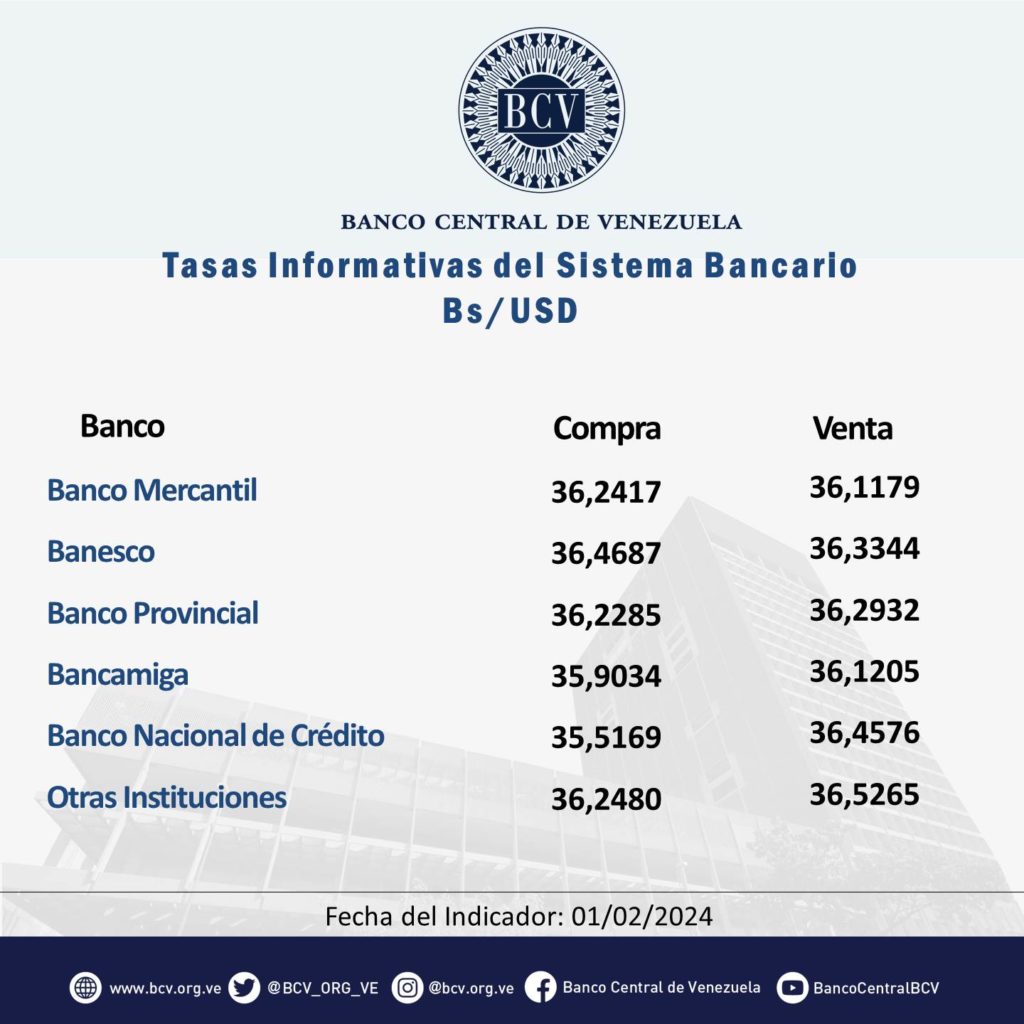 BCV

BANCO CENTRAL DE VENEZUELA

Tasas Informativas del Sistema Bancario
Bs/USD

| Banco | Compra | Venta |
|---|---|---|
| Banco Mercantil | 36,2417 | 36,1179 |
| Banesco | 36,4687 | 36,3344 |
| Banco Provincial | 36,2285 | 36,2932 |
| Bancamiga | 35,9034 | 36,1205 |
| Banco Nacional de Crédito | 35,5169 | 36,4576 |
| Otras Instituciones | 36,2480 | 36,5265 |

Fecha del Indicador: 01/02/2024

www.bcv.org.ve @BCV_ORG_VE @bcv.org.ve Banco Central de Venezuela BancoCentralBCV